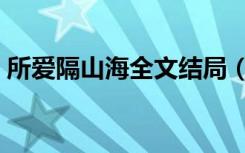 所爱隔山海全文结局（